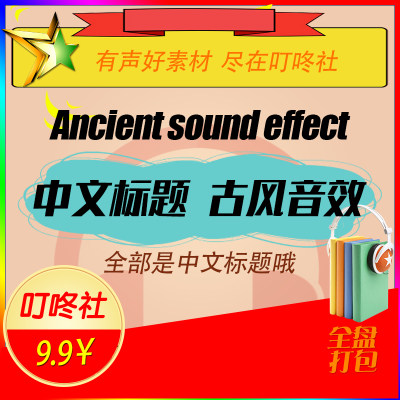 有声好素材 尽在叮咚社

Ancient sound effect

中文标题 古风音效

全部是中文标题哦

叮咚社

9.9¥

全盘打包